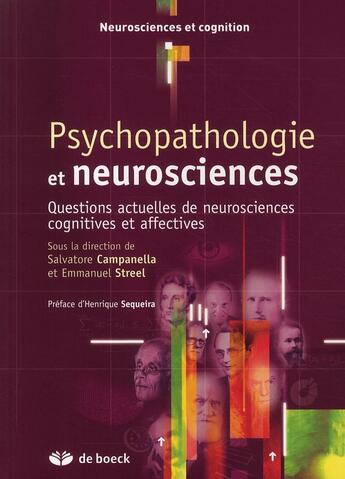 Neurosciences et cognition

Psychopathologie et neurosciences

Questions actuelles de neurosciences cognitives et affectives

Sous la direction de Salvatore Campanella et Emmanuel Streel

Préface d'Henrique Sequeira

de boeck